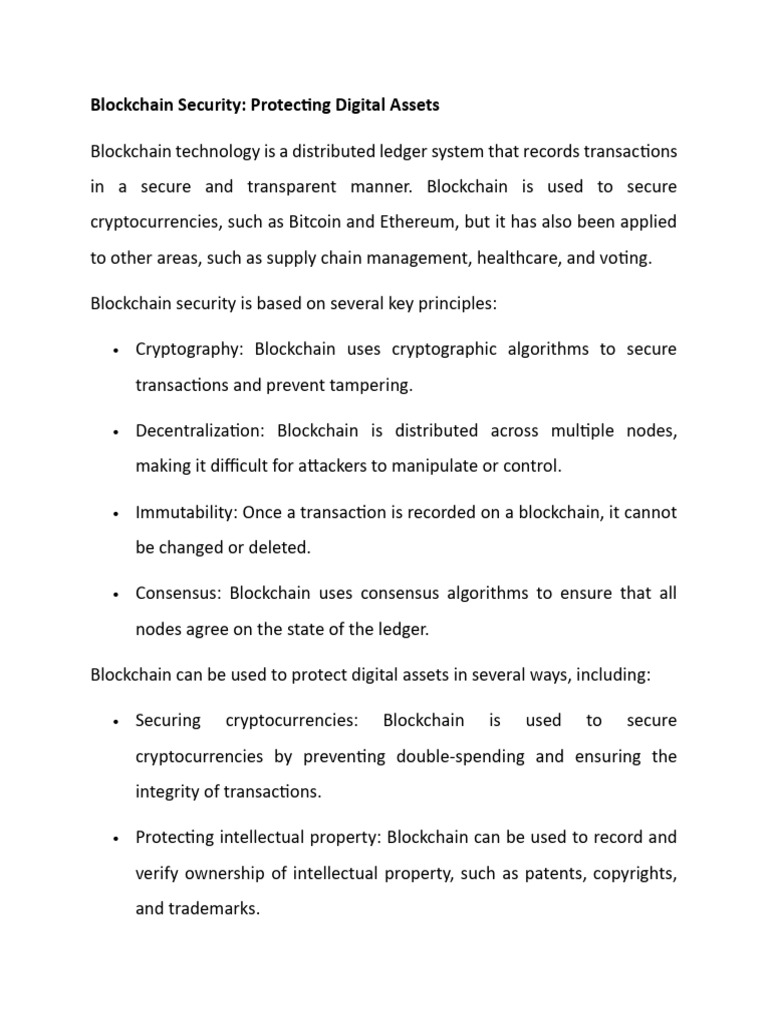 Blockchain Security: Protecting Digital Assets

Blockchain technology is a distributed ledger system that records transactions in a secure and transparent manner. Blockchain is used to secure cryptocurrencies, such as Bitcoin and Ethereum, but it has also been applied to other areas, such as supply chain management, healthcare, and voting.

Blockchain security is based on several key principles:

• Cryptography: Blockchain uses cryptographic algorithms to secure transactions and prevent tampering.

• Decentralization: Blockchain is distributed across multiple nodes, making it difficult for attackers to manipulate or control.

• Immutability: Once a transaction is recorded on a blockchain, it cannot be changed or deleted.

• Consensus: Blockchain uses consensus algorithms to ensure that all nodes agree on the state of the ledger.

Blockchain can be used to protect digital assets in several ways, including:

• Securing cryptocurrencies: Blockchain is used to secure cryptocurrencies by preventing double-spending and ensuring the integrity of transactions.

• Protecting intellectual property: Blockchain can be used to record and verify ownership of intellectual property, such as patents, copyrights, and trademarks.